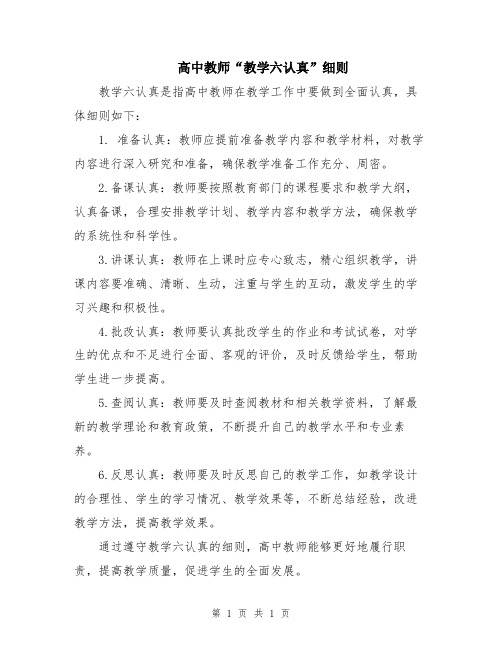 高中教师“教学六认真”细则

教学六认真是指高中教师在教学工作中要做到全面认真，具体细则如下：

1. 准备认真：教师应提前准备教学内容和教学材料，对教学内容进行深入研究和准备，确保教学准备工作充分、周密。

2.备课认真：教师要按照教育部门的课程要求和教学大纲，认真备课，合理安排教学计划、教学内容和教学方法，确保教学的系统性和科学性。

3.讲课认真：教师在上课时应专心致志，精心组织教学，讲课内容要准确、清晰、生动，注重与学生的互动，激发学生的学习兴趣和积极性。

4.批改认真：教师要认真批改学生的作业和考试试卷，对学生的优点和不足进行全面、客观的评价，及时反馈给学生，帮助学生进一步提高。

5.查阅认真：教师要及时查阅教材和相关教学资料，了解最新的教学理论和教育政策，不断提升自己的教学水平和专业素养。

6.反思认真：教师要及时反思自己的教学工作，如教学设计的合理性、学生的学习情况、教学效果等，不断总结经验，改进教学方法，提高教学效果。

通过遵守教学六认真的细则，高中教师能够更好地履行职责，提高教学质量，促进学生的全面发展。

第 1 页 共 1 页